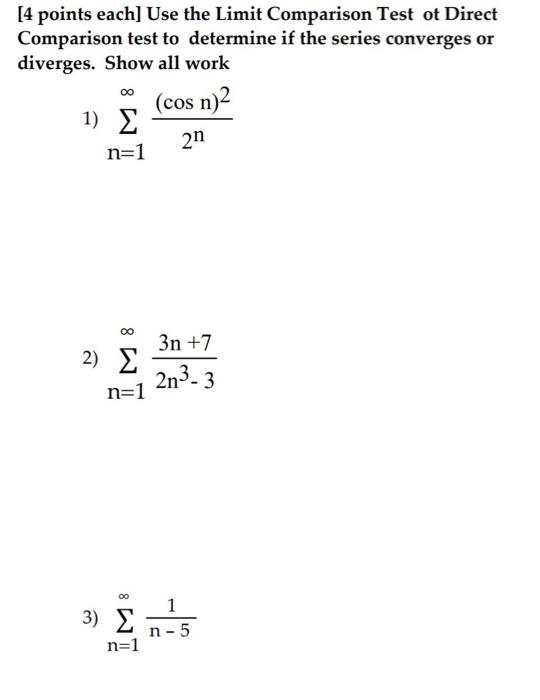 [4 points each] Use the Limit Comparison Test ot Direct Comparison test to determine if the series converges or diverges. Show all work

1) $\sum_{n=1}^{\infty} \frac{(\cos n)^2}{2^n}$

2) $\sum_{n=1}^{\infty} \frac{3n+7}{2n^3-3}$

3) $\sum_{n=1}^{\infty} \frac{1}{n-5}$